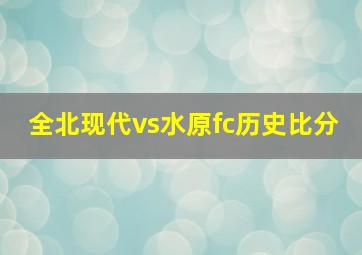 全北现代vs水原fc历史比分